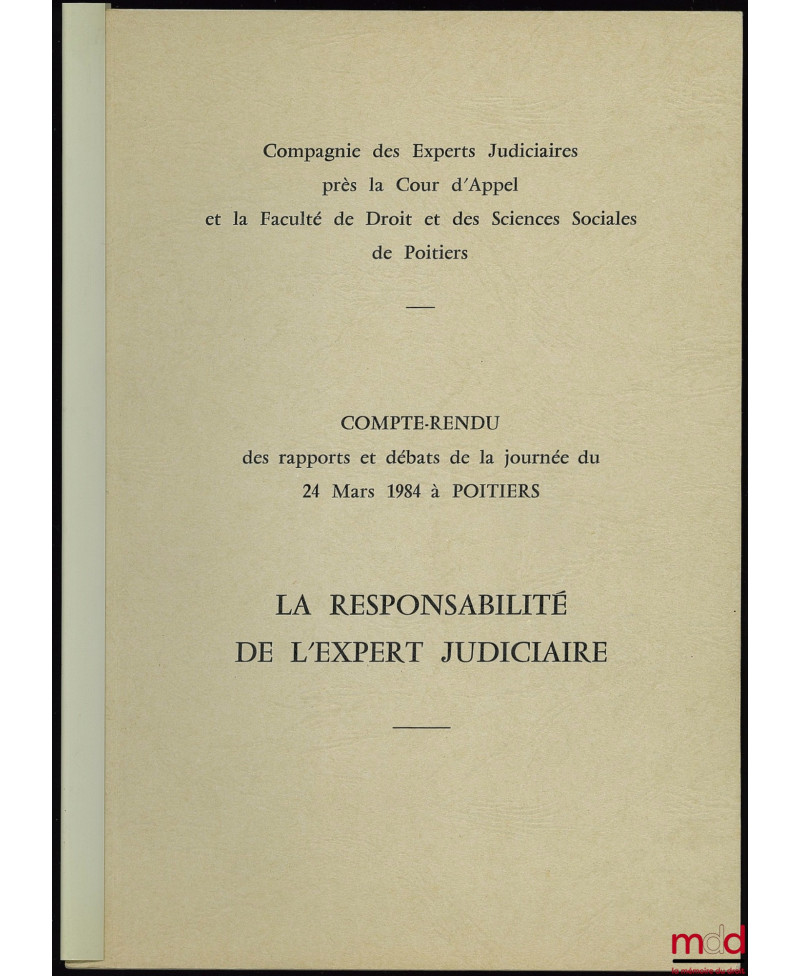 Compagnie des Experts Judiciaires
près la Cour d'Appel
et la Faculté de Droit et des Sciences Sociales
de Poitiers

COMPTE-RENDU
des rapports et débats de la journée du
24 Mars 1984 à POITIERS

LA RESPONSABILITÉ
DE L'EXPERT JUDICIAIRE

mdd
la mémoire du droit